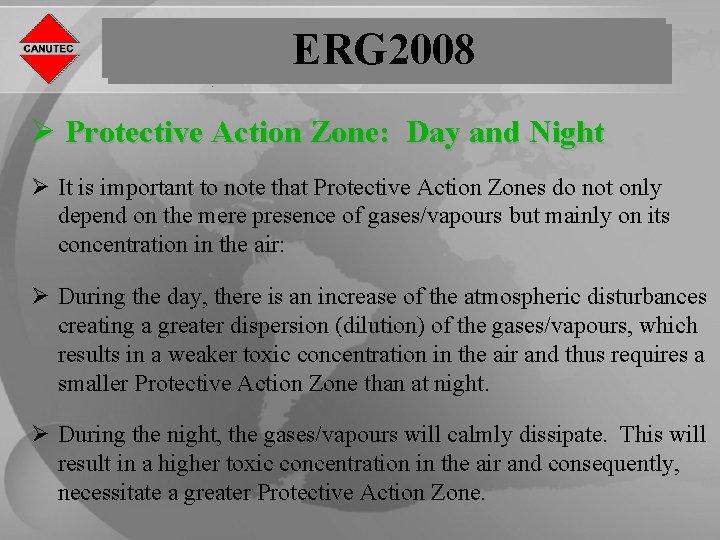 CANUTEC

ERG2008

➢ Protective Action Zone: Day and Night

➢ It is important to note that Protective Action Zones do not only depend on the mere presence of gases/vapours but mainly on its concentration in the air:

➢ During the day, there is an increase of the atmospheric disturbances creating a greater dispersion (dilution) of the gases/vapours, which results in a weaker toxic concentration in the air and thus requires a smaller Protective Action Zone than at night.

➢ During the night, the gases/vapours will calmly dissipate. This will result in a higher toxic concentration in the air and consequently, necessitate a greater Protective Action Zone.